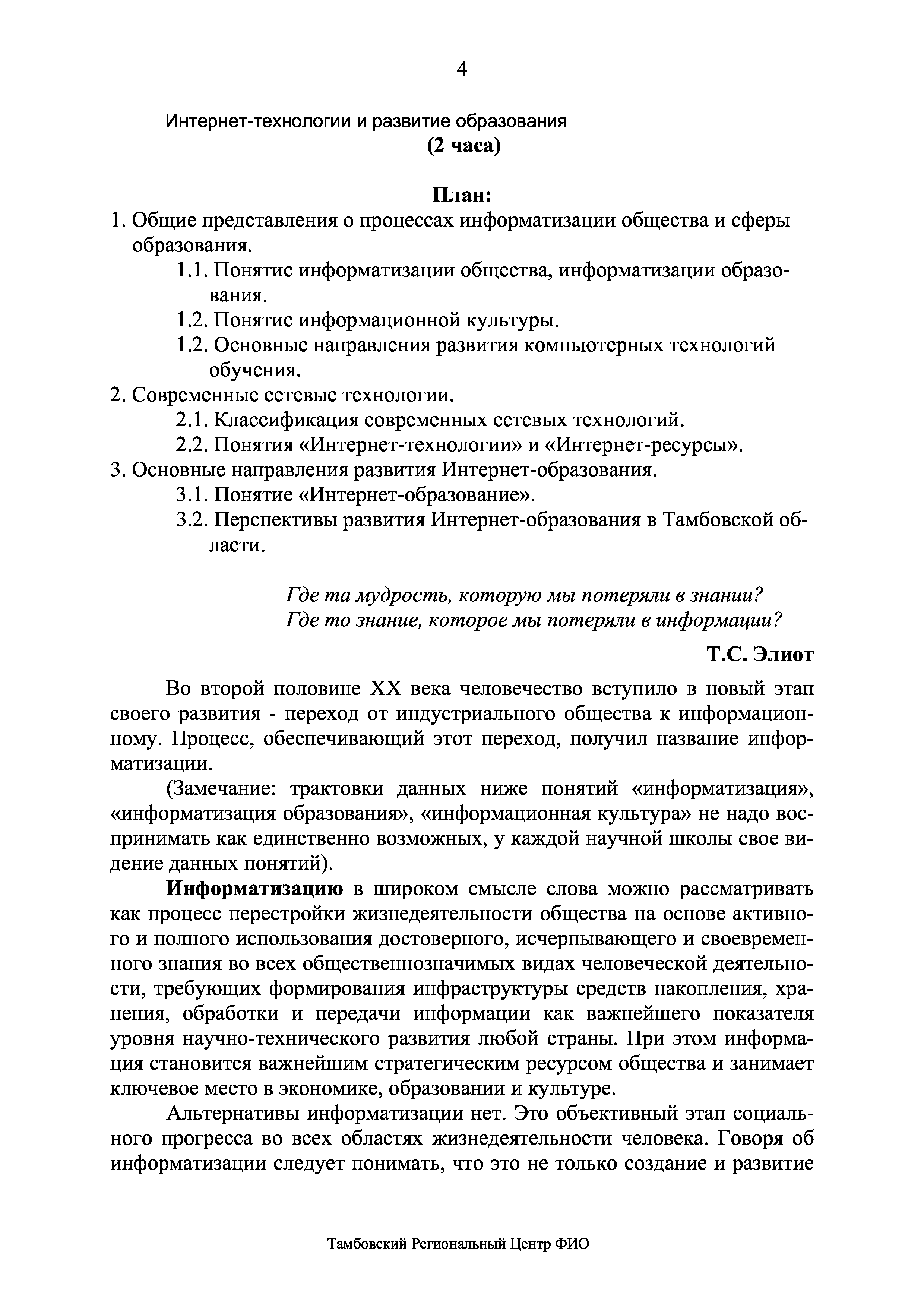 4

Интернет-технологии и развитие образования
(2 часа)

План:
1. Общие представления о процессах информатизации общества и сферы образования.
1.1. Понятие информатизации общества, информатизации образования.
1.2. Понятие информационной культуры.
1.2. Основные направления развития компьютерных технологий обучения.
2. Современные сетевые технологии.
2.1. Классификация современных сетевых технологий.
2.2. Понятия «Интернет-технологии» и «Интернет-ресурсы».
3. Основные направления развития Интернет-образования.
3.1. Понятие «Интернет-образование».
3.2. Перспективы развития Интернет-образования в Тамбовской области.

Где та мудрость, которую мы потеряли в знании?
Где то знание, которое мы потеряли в информации?

Т.С. Элиот

Во второй половине XX века человечество вступило в новый этап своего развития - переход от индустриального общества к информационному. Процесс, обеспечивающий этот переход, получил название информатизации.

(Замечание: трактовки данных ниже понятий «информатизация», «информатизация образования», «информационная культура» не надо воспринимать как единственно возможных, у каждой научной школы свое видение данных понятий).

Информатизацию в широком смысле слова можно рассматривать как процесс перестройки жизнедеятельности общества на основе активного и полного использования достоверного, исчерпывающего и своевременного знания во всех общественнозначимых видах человеческой деятельности, требующих формирования инфраструктуры средств накопления, хранения, обработки и передачи информации как важнейшего показателя уровня научно-технического развития любой страны. При этом информация становится важнейшим стратегическим ресурсом общества и занимает ключевое место в экономике, образовании и культуре.

Альтернативы информатизации нет. Это объективный этап социального прогресса во всех областях жизнедеятельности человека. Говоря об информатизации следует понимать, что это не только создание и развитие

Тамбовский Региональный Центр ФИО